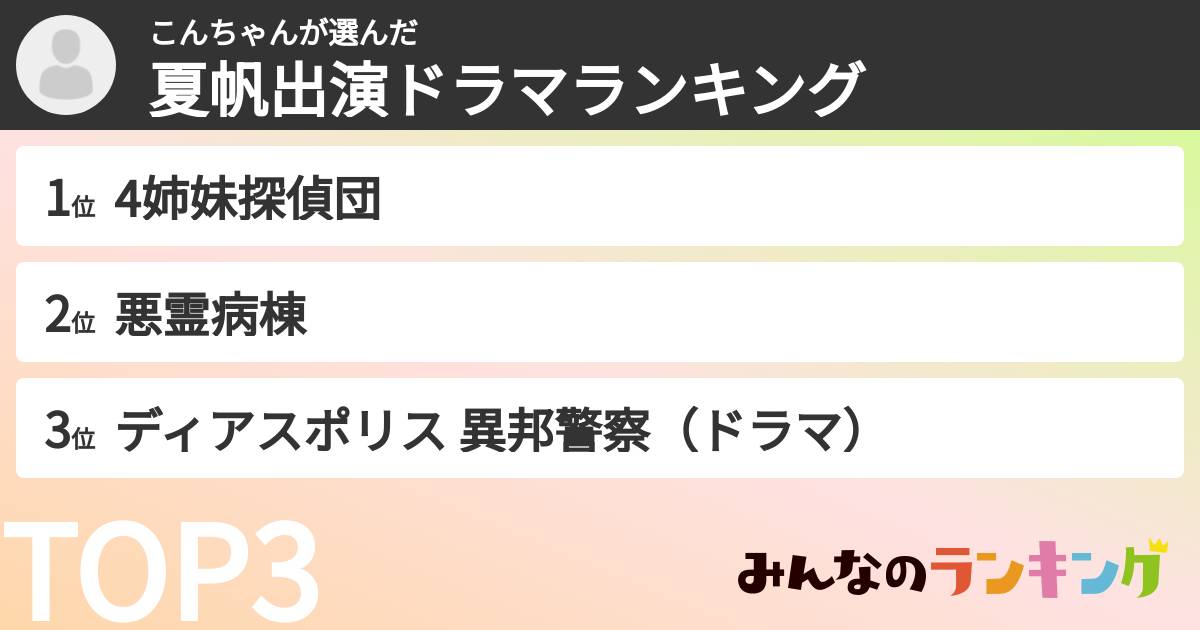 こんちゃんが選んだ
夏帆出演ドラマランキング

1位 4姉妹探偵団

2位 悪霊病棟

3位 ディアスポリス 異邦警察（ドラマ）

TOP3

みんなのランキング